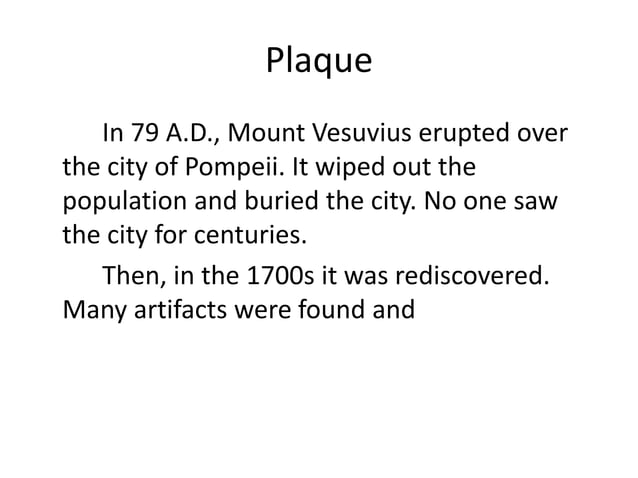 Plaque

In 79 A.D., Mount Vesuvius erupted over the city of Pompeii. It wiped out the population and buried the city. No one saw the city for centuries.

Then, in the 1700s it was rediscovered. Many artifacts were found and